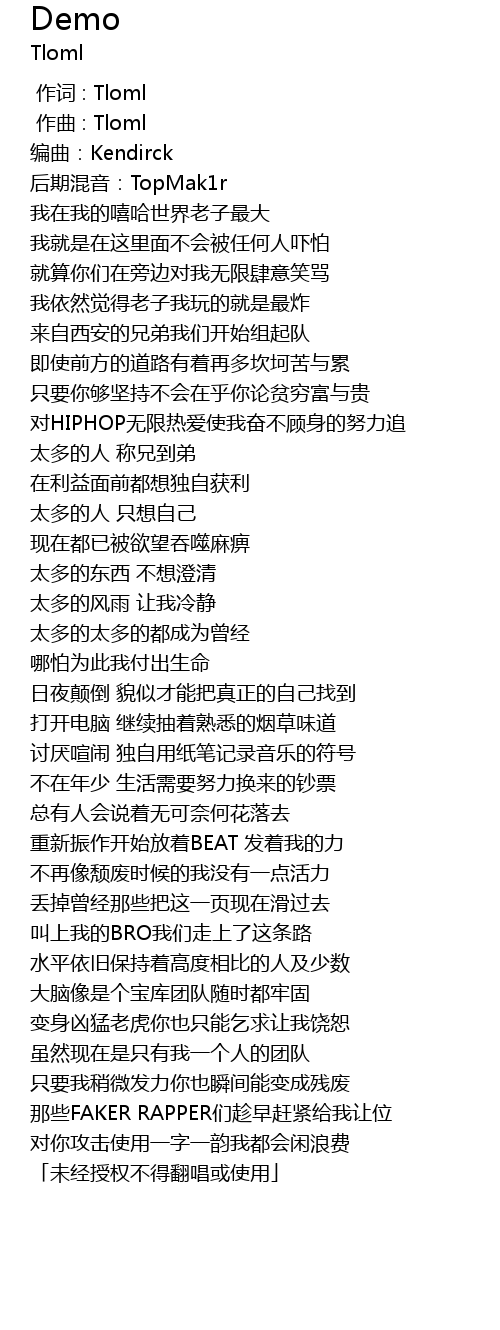 Demo
Tloml

作词 : Tloml
作曲 : Tloml
编曲：Kendirck
后期混音：TopMak1r
我在我的嘻哈世界老子最大
我就是在这里面不会被任何人吓怕
就算你们在旁边对我无限肆意笑骂
我依然觉得老子我玩的就是最炸
来自西安的兄弟我们开始组起队
即使前方的道路有着再多坎坷苦与累
只要你够坚持不会在乎你论贫穷富与贵
对HIPHOP无限热爱使我奋不顾身的努力追
太多的人 称兄到弟
在利益面前都想独自获利
太多的人 只想自己
现在都已被欲望吞噬麻痹
太多的东西 不想澄清
太多的风雨 让我冷静
太多的太多的都成为曾经
哪怕为此我付出生命
日夜颠倒 貌似才能把真正的自己找到
打开电脑 继续抽着熟悉的烟草味道
讨厌喧闹 独自用纸笔记录音乐的符号
不在年少 生活需要努力换来的钞票
总有人会说着无可奈何花落去
重新振作开始放着BEAT 发着我的力
不再像颓废时候的我没有一点活力
丢掉曾经那些把这一页现在滑过去
叫上我的BRO我们走上了这条路
水平依旧保持着高度相比的人及少数
大脑像是个宝库团队随时都牢固
变身凶猛老虎你也只能乞求让我饶恕
虽然现在是只有我一个人的团队
只要我稍微发力你也瞬间能变成残废
那些FAKER RAPPER们趁早赶紧给我让位
对你攻击使用一字一韵我都会闲浪费
「未经授权不得翻唱或使用」